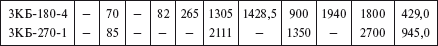 | ЗКБ-180-4 | – | 70 | – | 82 | 265 | 1305 | 1428,5 | 900 | 1940 | 1800 | 429,0 |
|---|---|---|---|---|---|---|---|---|---|---|---|
| ЗКБ-270-1 | – | 85 | – | – | – | 2111 | – | 1350 | – | 2700 | 945,0 |